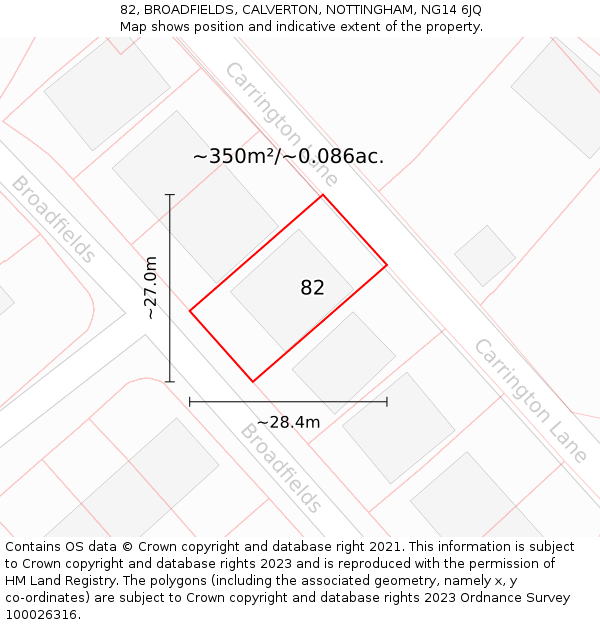 82, BROADFIELDS, CALVERTON, NOTTINGHAM, NG14 6JQ
Map shows position and indicative extent of the property.

Carrington Lane

~350m²/~0.086ac.

Broadfields

~27.0m

82

Carrington Lane

~28.4m

Broadfields

Contains OS data © Crown copyright and database right 2021. This information is subject to Crown copyright and database rights 2023 and is reproduced with the permission of HM Land Registry. The polygons (including the associated geometry, namely x, y co-ordinates) are subject to Crown copyright and database rights 2023 Ordnance Survey 100026316.